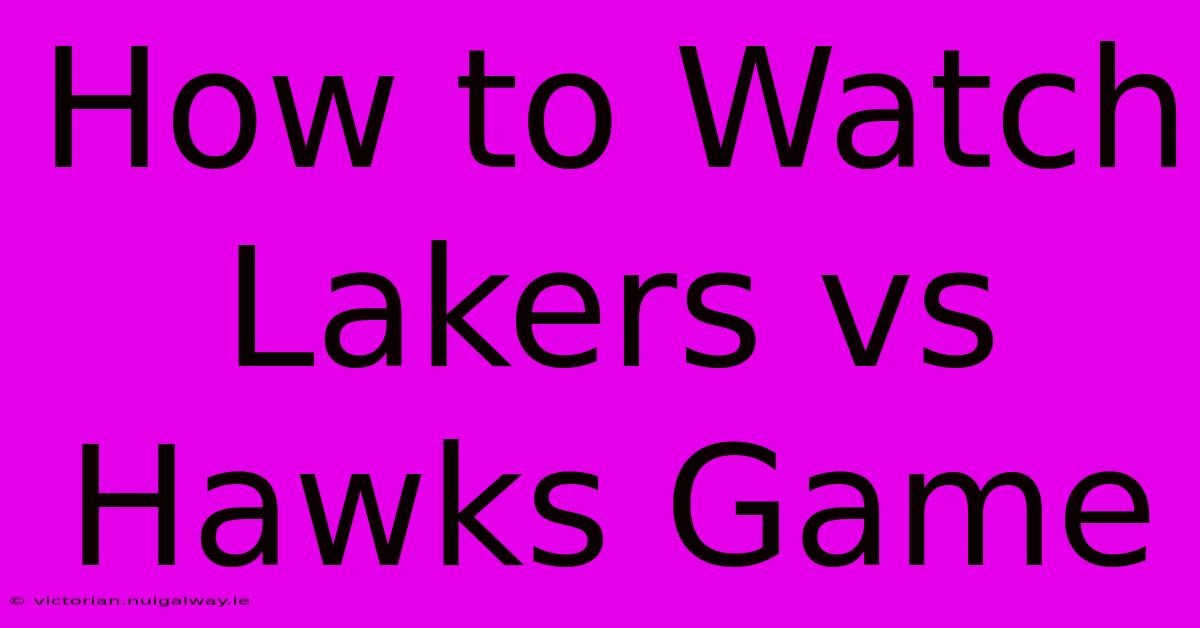 How to Watch Lakers vs Hawks Game

© victorian.nuigalway.ie